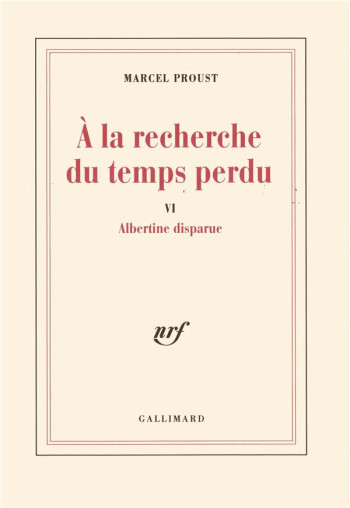 MARCEL PROUST

À la recherche du temps perdu

VI

Albertine disparue

nrf

GALLIMARD